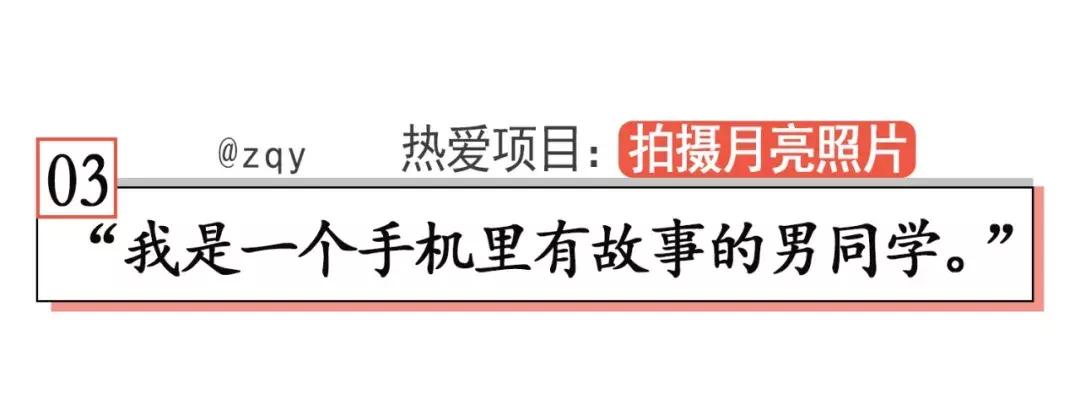 03 @zqy 热爱项目：拍摄月亮照片

“我是一个手机里有故事的男同学。”